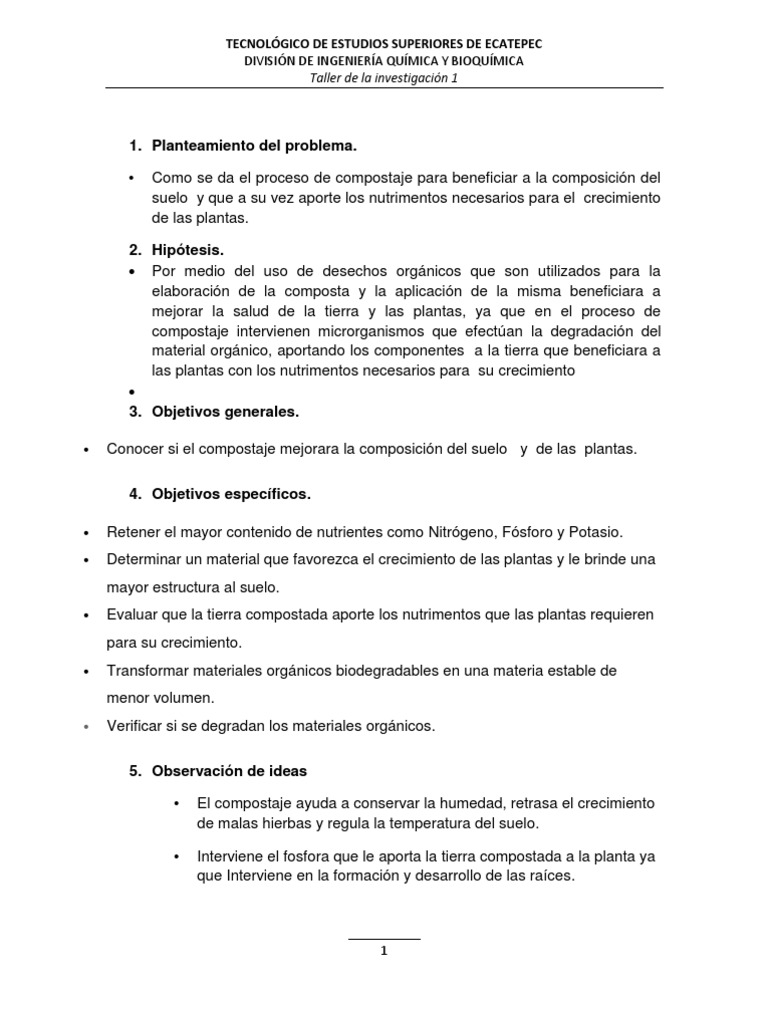 TECNOLÓGICO DE ESTUDIOS SUPERIORES DE ECATEPEC
DIVISIÓN DE INGENIERÍA QUÍMICA Y BIOQUÍMICA
Taller de la investigación 1

1. Planteamiento del problema.

• Como se da el proceso de compostaje para beneficiar a la composición del suelo y que a su vez aporte los nutrimentos necesarios para el crecimiento de las plantas.

2. Hipótesis.
• Por medio del uso de desechos orgánicos que son utilizados para la elaboración de la composta y la aplicación de la misma beneficiara a mejorar la salud de la tierra y las plantas, ya que en el proceso de compostaje intervienen microrganismos que efectúan la degradación del material orgánico, aportando los componentes a la tierra que beneficiara a las plantas con los nutrimentos necesarios para su crecimiento
•
3. Objetivos generales.

• Conocer si el compostaje mejorara la composición del suelo y de las plantas.

4. Objetivos específicos.

• Retener el mayor contenido de nutrientes como Nitrógeno, Fósforo y Potasio.
• Determinar un material que favorezca el crecimiento de las plantas y le brinde una mayor estructura al suelo.
• Evaluar que la tierra compostada aporte los nutrimentos que las plantas requieren para su crecimiento.
• Transformar materiales orgánicos biodegradables en una materia estable de menor volumen.
• Verificar si se degradan los materiales orgánicos.

5. Observación de ideas

• El compostaje ayuda a conservar la humedad, retrasa el crecimiento de malas hierbas y regula la temperatura del suelo.

• Interviene el fosfora que le aporta la tierra compostada a la planta ya que Interviene en la formación y desarrollo de las raíces.

1